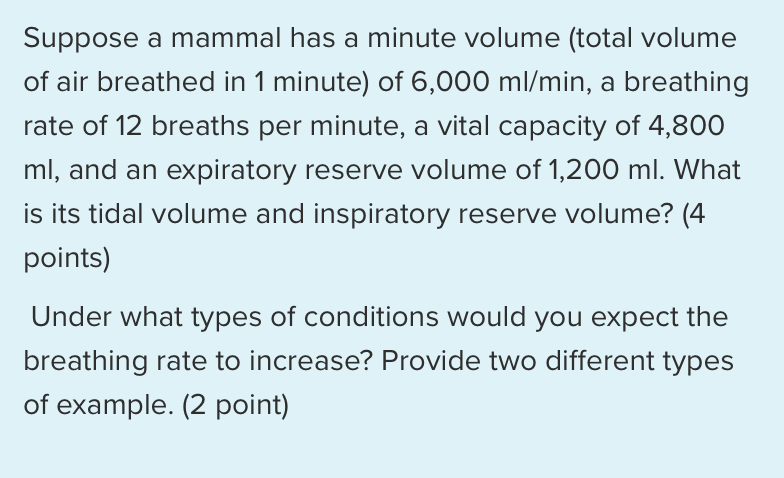 Suppose a mammal has a minute volume (total volume of air breathed in 1 minute) of 6,000 ml/min, a breathing rate of 12 breaths per minute, a vital capacity of 4,800 ml, and an expiratory reserve volume of 1,200 ml. What is its tidal volume and inspiratory reserve volume? (4 points)

Under what types of conditions would you expect the breathing rate to increase? Provide two different types of example. (2 point)